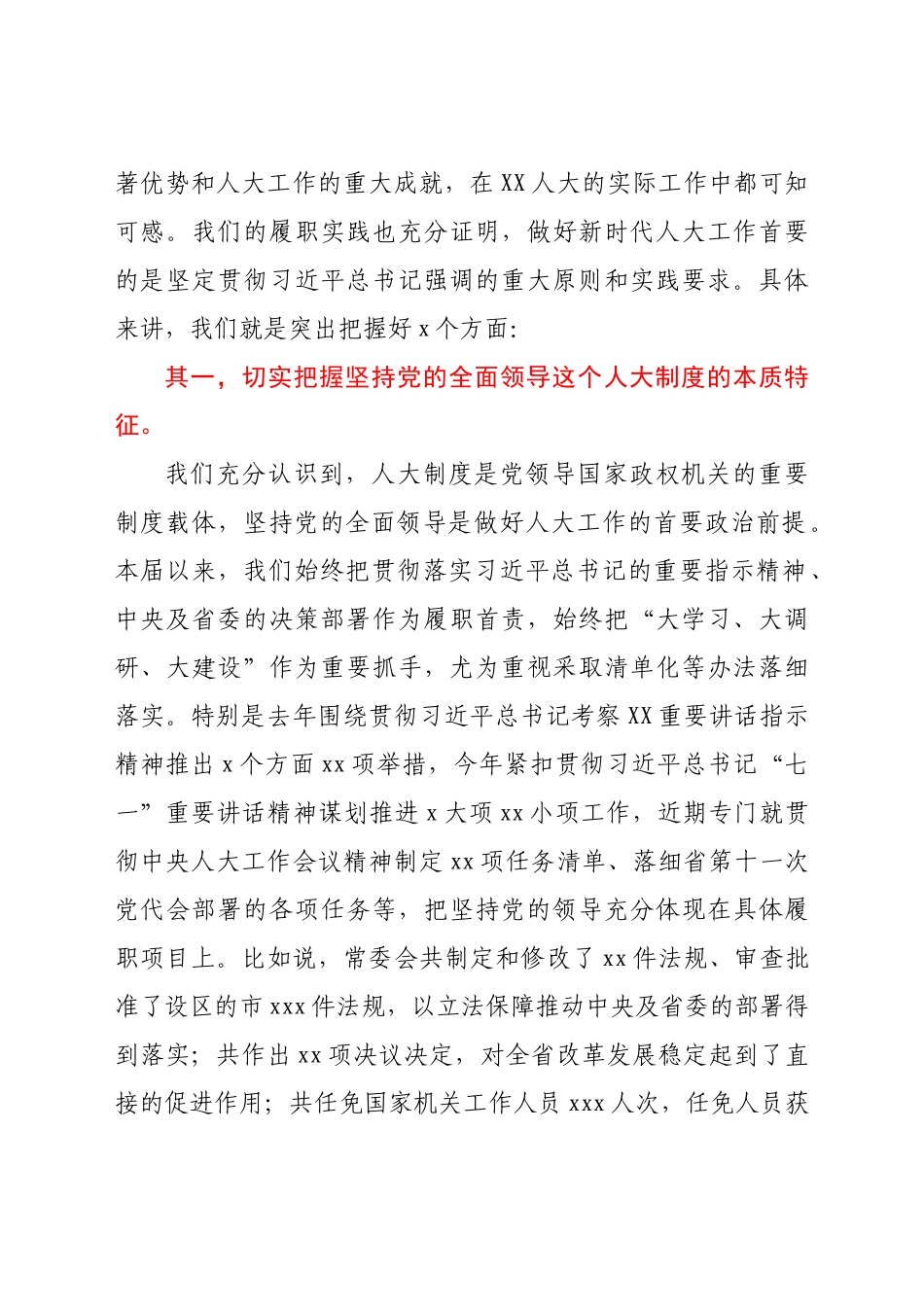 著优势和人大工作的重大成就，在XX人大的实际工作中都可知可感。我们的履职实践也充分证明，做好新时代人大工作首要的是坚定贯彻习近平总书记强调的重大原则和实践要求。具体来讲，我们就是突出把握好x个方面：

其一，切实把握坚持党的全面领导这个人大制度的本质特征。

我们充分认识到，人大制度是党领导国家政权机关的重要制度载体，坚持党的全面领导是做好人大工作的首要政治前提。本届以来，我们始终把贯彻落实习近平总书记的重要指示精神、中央及省委的决策部署作为履职首责，始终把“大学习、大调研、大建设”作为重要抓手，尤为重视采取清单化等办法落细落实。特别是去年围绕贯彻习近平总书记考察XX重要讲话指示精神推出x个方面xx项举措，今年紧扣贯彻习近平总书记“七一”重要讲话精神谋划推进x大项xx小项工作，近期专门就贯彻中央人大工作会议精神制定xx项任务清单、落细省第十一次党代会部署的各项任务等，把坚持党的领导充分体现在具体履职项目上。比如说，常委会共制定和修改了xx件法规、审查批准了设区的市xxx件法规，以立法保障推动中央及省委的部署得到落实；共作出xx项决议决定，对全省改革发展稳定起到了直接的促进作用；共任免国家机关工作人员xxx人次，任免人员获